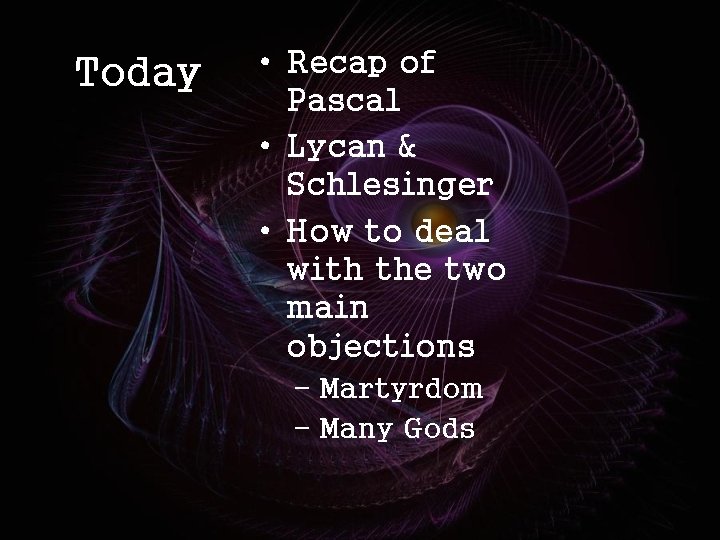 Today

• Recap of Pascal
• Lycan & Schlesinger
• How to deal with the two main objections
  – Martyrdom
  – Many Gods